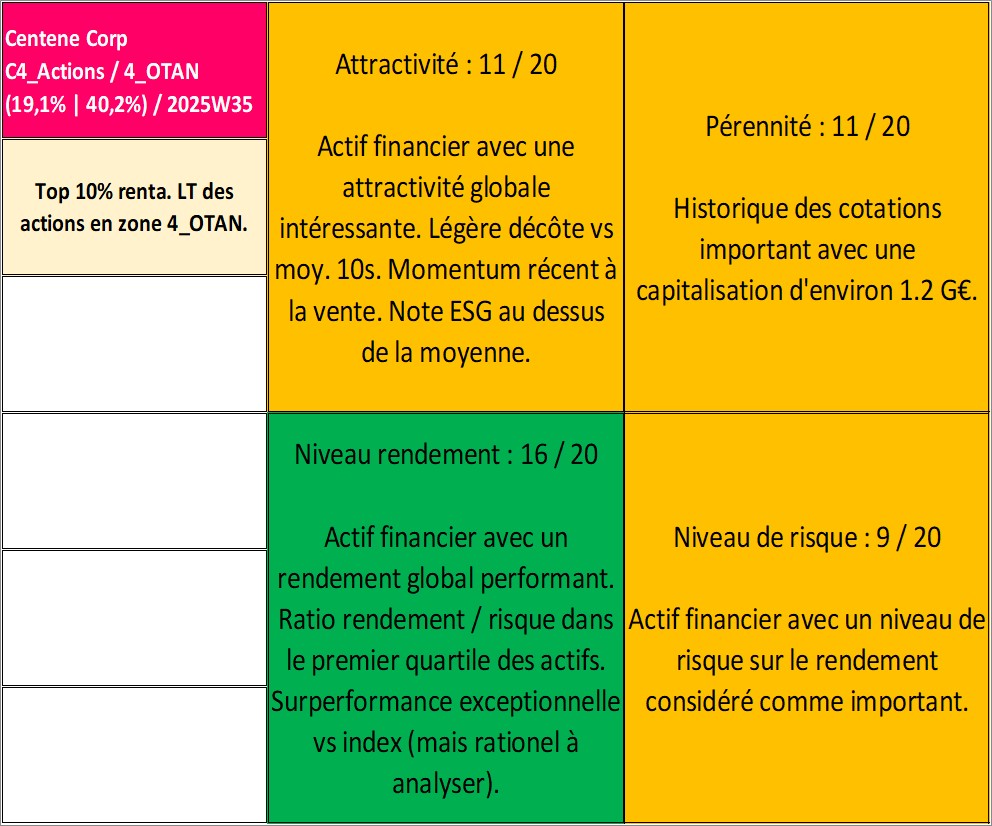 Centene Corp
C4_Actions / 4_OTAN
(19,1% | 40,2%) / 2025W35

Top 10% renta. LT des actions en zone 4_OTAN.

Attractivité : 11 / 20

Actif financier avec une attractivité globale intéressante. Légère décôte vs moy. 10s. Momentum récent à la vente. Note ESG au dessus de la moyenne.

Pérennité : 11 / 20

Historique des cotations important avec une capitalisation d'environ 1.2 G€.

Niveau rendement : 16 / 20

Actif financier avec un rendement global performant. Ratio rendement / risque dans le premier quartile des actifs. Surperformance exceptionnelle vs index (mais rationel à analyser).

Niveau de risque : 9 / 20

Actif financier avec un niveau de risque sur le rendement considéré comme important.